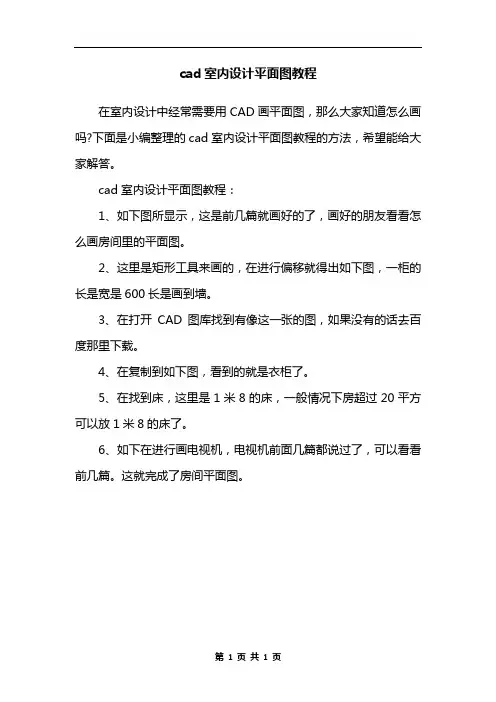 cad 室内设计平面图教程

在室内设计中经常需要用 CAD 画平面图，那么大家知道怎么画吗?下面是小编整理的 cad 室内设计平面图教程的方法，希望能给大家解答。

cad 室内设计平面图教程：

1、如下图所显示，这是前几篇就画好的了，画好的朋友看看怎么画房间里的平面图。

2、这里是矩形工具来画的，在进行偏移就得出如下图，一柜的长是宽是 600 长是画到墙。

3、在打开 CAD 图库找到有像这一张的图，如果没有的话去百度那里下载。

4、在复制到如下图，看到的就是衣柜了。

5、在找到床，这里是 1 米 8 的床，一般情况下房超过 20 平方可以放 1 米 8 的床了。

6、如下在进行画电视机，电视机前面几篇都说过了，可以看看前几篇。这就完成了房间平面图。

第 1 页 共 1 页